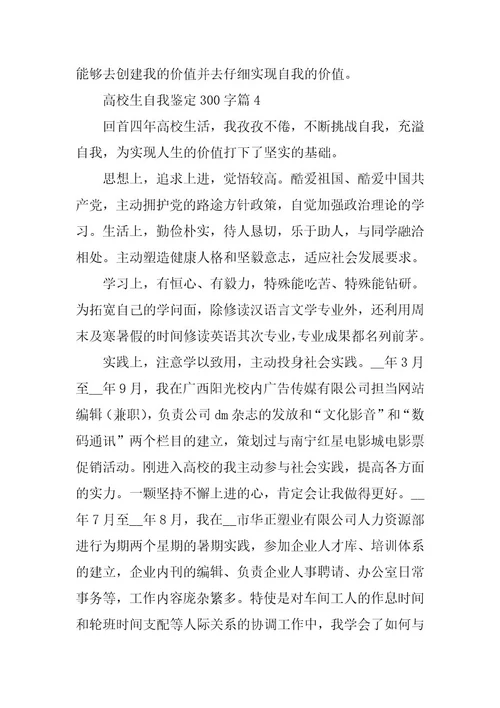 能够去创建我的价值并去仔细实现自我的价值。

高校生自我鉴定 300 字篇 4

回首四年高校生活，我孜孜不倦，不断挑战自我，充溢自我，为实现人生的价值打下了坚实的基础。

思想上，追求上进，觉悟较高。酷爱祖国、酷爱中国共产党，主动拥护党的路途方针政策，自觉加强政治理论的学习。生活上，勤俭朴实，待人恳切，乐于助人，与同学融洽相处。主动塑造健康人格和坚毅意志，适应社会发展要求。

学习上，有恒心、有毅力，特殊能吃苦、特殊能钻研。为拓宽自己的学问面，除修读汉语言文学专业外，还利用周末及寒暑假的时间修读英语其次专业，专业成果都名列前茅。

实践上，注意学以致用，主动投身社会实践。__年 3 月至__年 9 月，我在广西阳光校内广告传媒有限公司担当网站编辑（兼职），负责公司 dm 杂志的发放和“文化影音”和“数码通讯”两个栏目的建立，策划过与南宁红星电影城电影票促销活动。刚进入高校的我主动参与社会实践，提高各方面的实力。一颗坚持不懈上进的心，肯定会让我做得更好。__年 7 月至__年 8 月，我在__市华正塑业有限公司人力资源部进行为期两个星期的暑期实践，参加企业人才库、培训体系的建立，企业内刊的编辑、负责企业人事聘请、办公室日常事务等，工作内容庞杂繁多。特使是对车间工人的作息时间和轮班时间支配等人际关系的协调工作中，我学会了如何与